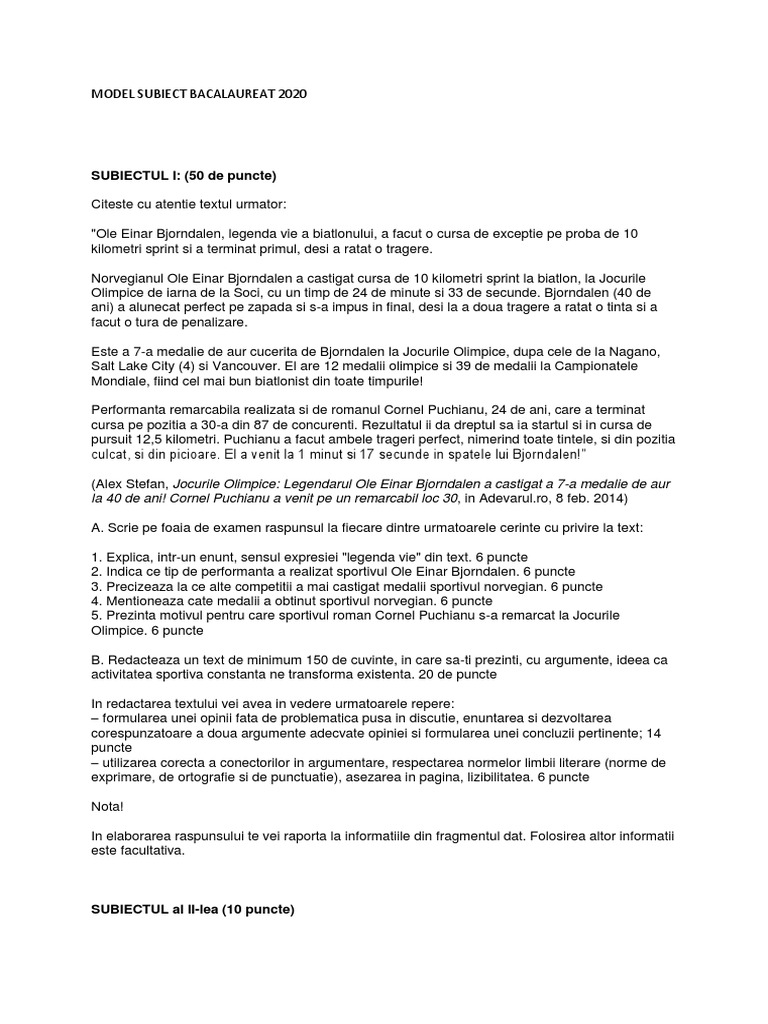 MODEL SUBIECT BACALAUREAT 2020

SUBIECTUL I: (50 de puncte)

Citeste cu atentie textul urmator:

"Ole Einar Bjorndalen, legenda vie a biatlonului, a facut o cursa de exceptie pe proba de 10 kilometri sprint si a terminat primul, desi a ratat o tragere.

Norvegianul Ole Einar Bjorndalen a castigat cursa de 10 kilometri sprint la biatlon, la Jocurile Olimpice de iarna de la Soci, cu un timp de 24 de minute si 33 de secunde. Bjorndalen (40 de ani) a alunecat perfect pe zapada si s-a impus in final, desi la a doua tragere a ratat o tinta si a facut o tura de penalizare.

Este a 7-a medalie de aur cucerita de Bjorndalen la Jocurile Olimpice, dupa cele de la Nagano, Salt Lake City (4) si Vancouver. El are 12 medalii olimpice si 39 de medalii la Campionatele Mondiale, fiind cel mai bun biatlonist din toate timpurile!

Performanta remarcabila realizata si de romanul Cornel Puchianu, 24 de ani, care a terminat cursa pe pozitia a 30-a din 87 de concurenti. Rezultatul ii da dreptul sa ia startul si in cursa de pursuit 12,5 kilometri. Puchianu a facut ambele trageri perfect, nimerind toate tintele, si din pozitia culcat, si din picioare. El a venit la 1 minut si 17 secunde in spatele lui Bjorndalen!"

(Alex Stefan, Jocurile Olimpice: Legendarul Ole Einar Bjorndalen a castigat a 7-a medalie de aur la 40 de ani! Cornel Puchianu a venit pe un remarcabil loc 30, in Adevarul.ro, 8 feb. 2014)

A. Scrie pe foaia de examen raspunsul la fiecare dintre urmatoarele cerinte cu privire la text:

1. Explica, intr-un enunt, sensul expresiei "legenda vie" din text. 6 puncte
2. Indica ce tip de performanta a realizat sportivul Ole Einar Bjorndalen. 6 puncte
3. Precizeaza la ce alte competitii a mai castigat medalii sportivul norvegian. 6 puncte
4. Mentioneaza cate medalii a obtinut sportivul norvegian. 6 puncte
5. Prezinta motivul pentru care sportivul roman Cornel Puchianu s-a remarcat la Jocurile Olimpice. 6 puncte

B. Redacteaza un text de minimum 150 de cuvinte, in care sa-ti prezinti, cu argumente, ideea ca activitatea sportiva constanta ne transforma existenta. 20 de puncte

In redactarea textului vei avea in vedere urmatoarele repere:
– formularea unei opinii fata de problematica pusa in discutie, enuntarea si dezvoltarea corespunzatoare a doua argumente adecvate opiniei si formularea unei concluzii pertinente; 14 puncte
– utilizarea corecta a conectorilor in argumentare, respectarea normelor limbii literare (norme de exprimare, de ortografie si de punctuatie), asezarea in pagina, lizibilitatea. 6 puncte

Nota!

In elaborarea raspunsului te vei raporta la informatiile din fragmentul dat. Folosirea altor informatii este facultativa.

SUBIECTUL al II-lea (10 puncte)